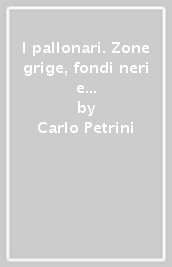 I pallonari. Zone grige, fondi neri e...
by
Carlo Petrini